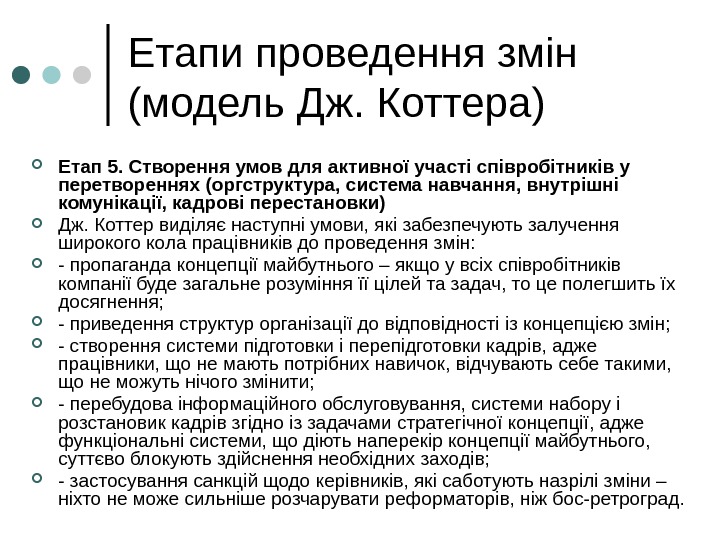 Етапи проведення змін (модель Дж. Коттера)

Етап 5. Створення умов для активної участі співробітників у перетвореннях (оргструктура, система навчання, внутрішні комунікації, кадрові перестановки)

Дж. Коттер виділяє наступні умови, які забезпечують залучення широкого кола працівників до проведення змін:

- пропаганда концепції майбутнього – якщо у всіх співробітників компанії буде загальне розуміння її цілей та задач, то це полегшить їх досягнення;

- приведення структур організації до відповідності із концепцією змін;

- створення системи підготовки і перепідготовки кадрів, адже працівники, що не мають потрібних навичок, відчувають себе такими, що не можуть нічого змінити;

- перебудова інформаційного обслуговування, системи набору і розстановик кадрів згідно із задачами стратегічної концепції, адже функціональні системи, що діють наперекір концепції майбутнього, суттєво блокують здійснення необхідних заходів;

- застосування санкцій щодо керівників, які саботують назрілі зміни – ніхто не може сильніше розчарувати реформаторів, ніж бос-ретроград.